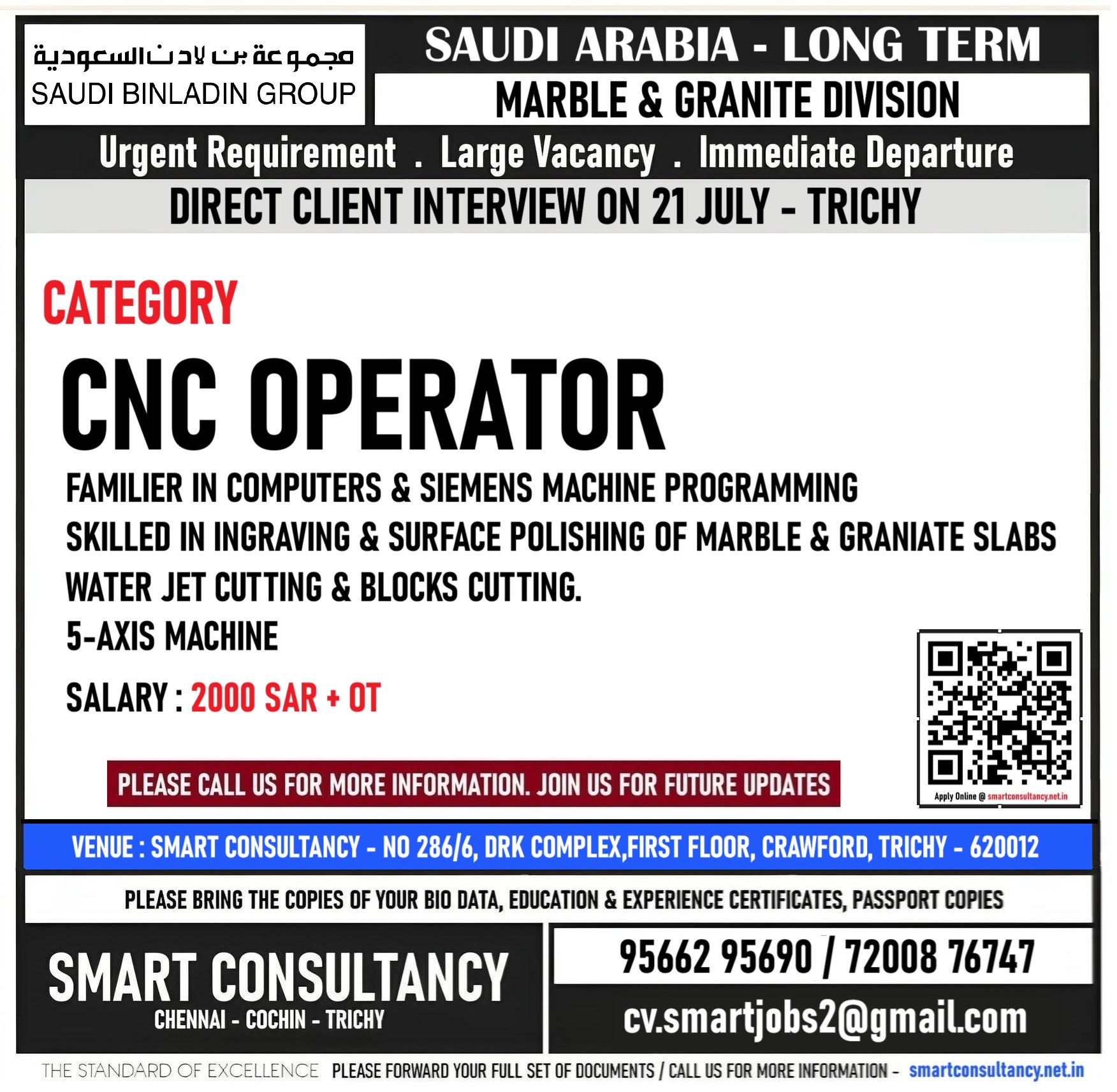 مجموعة بن لادن السعودية
SAUDI BINLADIN GROUP

SAUDI ARABIA - LONG TERM

MARBLE & GRANITE DIVISION

Urgent Requirement . Large Vacancy . Immediate Departure

DIRECT CLIENT INTERVIEW ON 21 JULY - TRICHY

CATEGORY

CNC OPERATOR

FAMILIER IN COMPUTERS & SIEMENS MACHINE PROGRAMMING

SKILLED IN INGRAVING & SURFACE POLISHING OF MARBLE & GRANIATE SLABS

WATER JET CUTTING & BLOCKS CUTTING.

5-AXIS MACHINE

SALARY : 2000 SAR + OT

PLEASE CALL US FOR MORE INFORMATION. JOIN US FOR FUTURE UPDATES

Apply Online @ smartconsultancy.net.in

VENUE : SMART CONSULTANCY - NO 286/6, DRK COMPLEX,FIRST FLOOR, CRAWFORD, TRICHY - 620012

PLEASE BRING THE COPIES OF YOUR BIO DATA, EDUCATION & EXPERIENCE CERTIFICATES, PASSPORT COPIES

SMART CONSULTANCY
CHENNAI - COCHIN - TRICHY

95662 95690 / 72008 76747

cv.smartjobs2@gmail.com

THE STANDARD OF EXCELLENCE PLEASE FORWARD YOUR FULL SET OF DOCUMENTS / CALL US FOR MORE INFORMATION - smartconsultancy.net.in